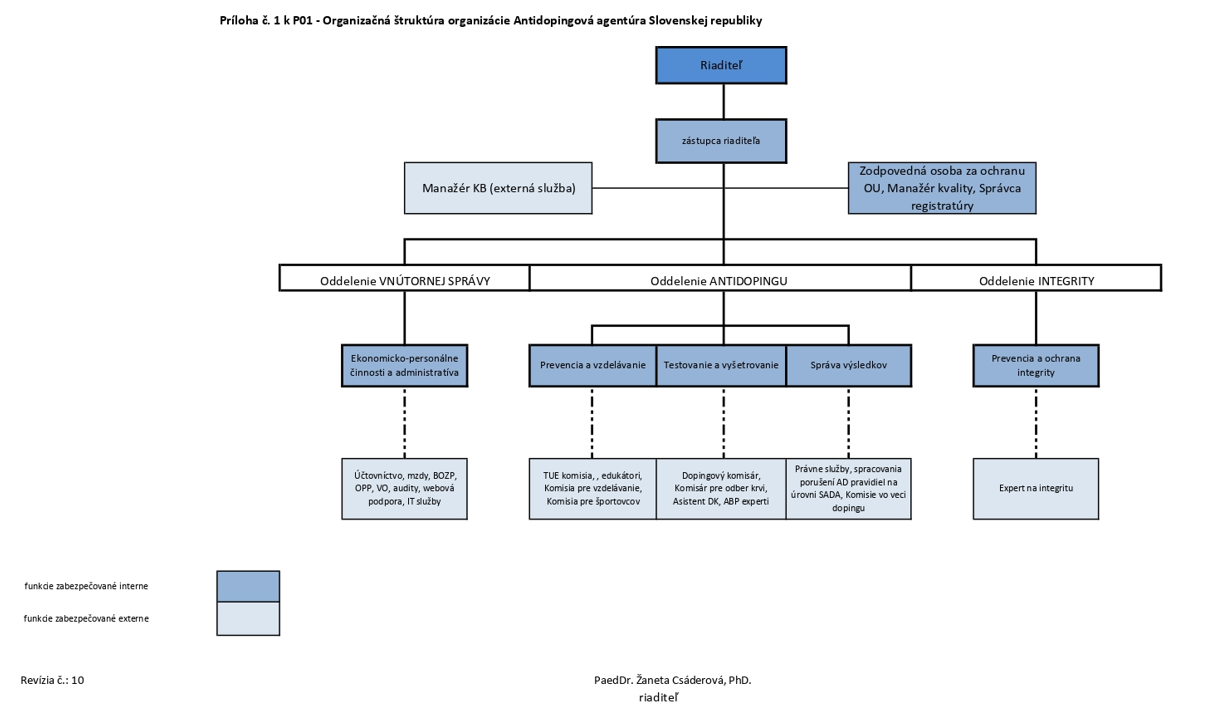 Príloha č. 1 k P01 - Organizačná štruktúra organizácie Antidopingová agentúra Slovenskej republiky

Riaditeľ

zástupca riaditeľa

Manažér KB (externá služba)

Zodpovedná osoba za ochranu OU, Manažér kvality, Správca registratúry

Oddelenie VNÚTORNEJ SPRÁVY

Oddelenie ANTIDOPINGU

Oddelenie INTEGRITY

Ekonomicko-personálne činnosti a administratíva

Prevencia a vzdelávanie

Testovanie a vyšetrovanie

Správa výsledkov

Prevencia a ochrana integrity

Účtovníctvo, mzdy, BOZP, OPP, VO, audity, webová podpora, IT služby

TUE komisia, , edukátori, Komisia pre vzdelávanie, Komisia pre športovcov

Dopingový komisár, Komisár pre odber krvi, Asistent DK, ABP experti

Právne služby, spracovania porušení AD pravidiel na úrovni SADA, Komisie vo veci dopingu

Expert na integritu

funkcie zabezpečované interne

funkcie zabezpečované externe

Revízia č.: 10

PaedDr. Žaneta Csáderová, PhD.
riaditeľ